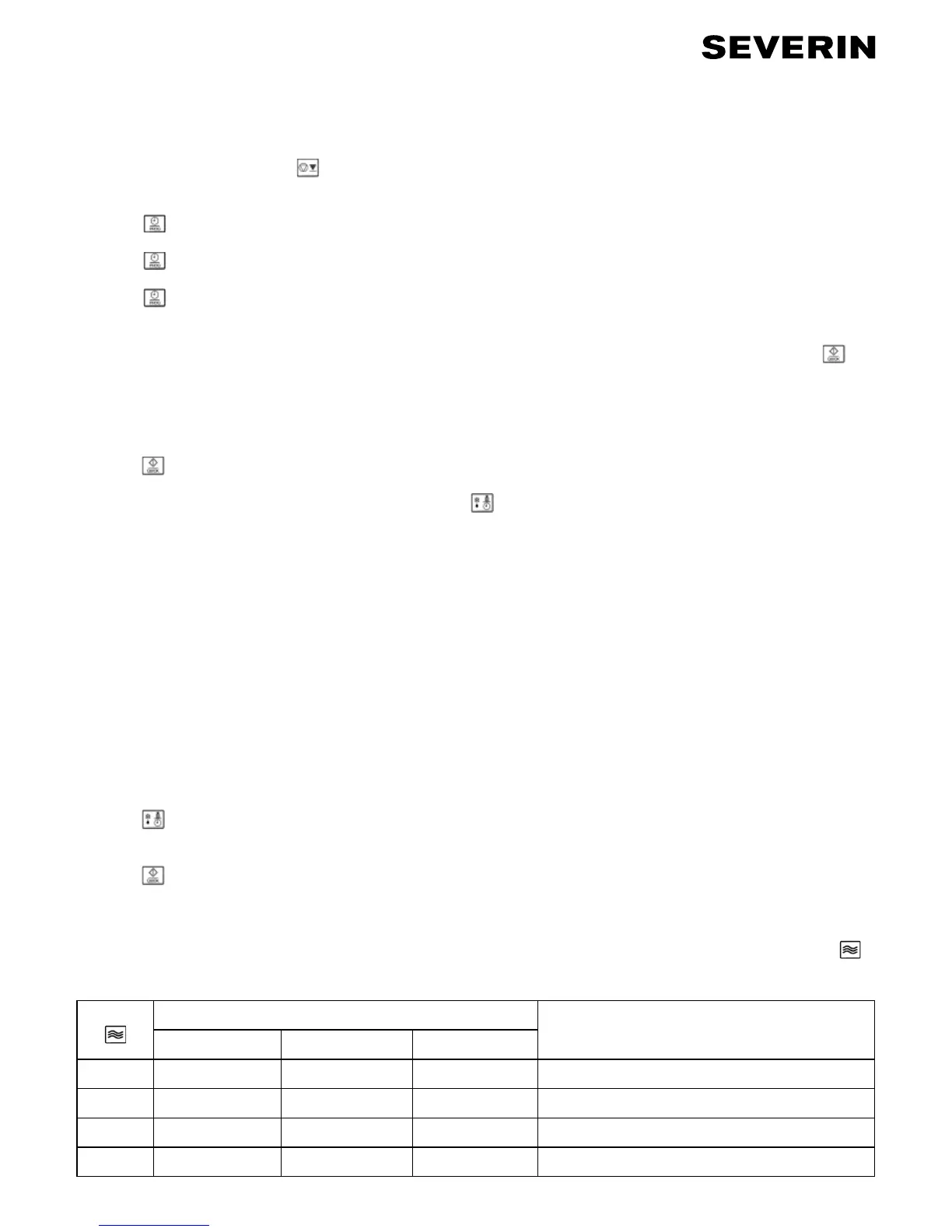 SEVERIN